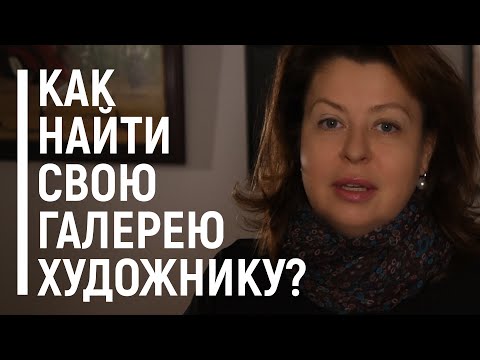 КАК
НАЙТИ
СВОЮ
ГАЛЕРЕЮ
ХУДОЖНИКУ?